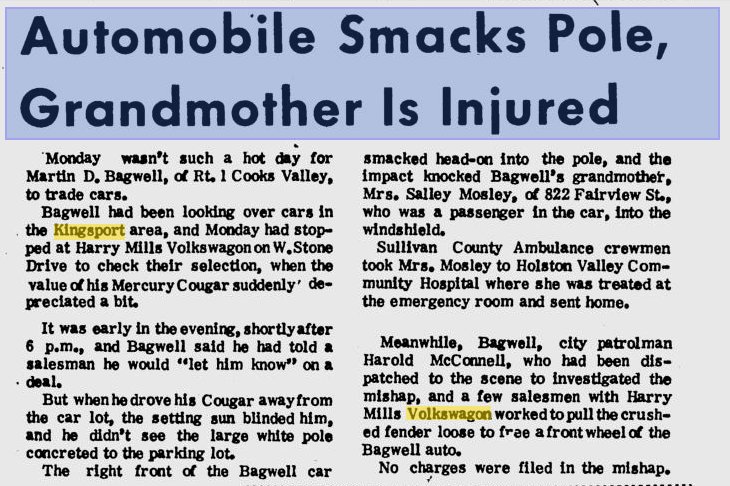 Automobile Smacks Pole, Grandmother Is Injured

Monday wasn't such a hot day for Martin D. Bagwell, of Rt. 1 Cooks Valley, to trade cars.

Bagwell had been looking over cars in the Kingsport area, and Monday had stopped at Harry Mills Volkswagon on W. Stone Drive to check their selection, when the value of his Mercury Cougar suddenly depreciated a bit.

It was early in the evening, shortly after 6 p.m., and Bagwell said he had told a salesman he would "let him know" on a deal.

But when he drove his Cougar away from the car lot, the setting sun blinded him, and he didn't see the large white pole concreted to the parking lot.

The right front of the Bagwell car smacked head-on into the pole, and the impact knocked Bagwell's grandmother, Mrs. Salley Mosley, of 822 Fairview St., who was a passenger in the car, into the windshield.

Sullivan County Ambulance crewmen took Mrs. Mosley to Holston Valley Community Hospital where she was treated at the emergency room and sent home.

Meanwhile, Bagwell, city patrolman Harold McConnell, who had been dispatched to the scene to investigated the mishap, and a few salesmen with Harry Mills Volkswagon worked to pull the crushed fender loose to free a front wheel of the Bagwell auto.

No charges were filed in the mishap.